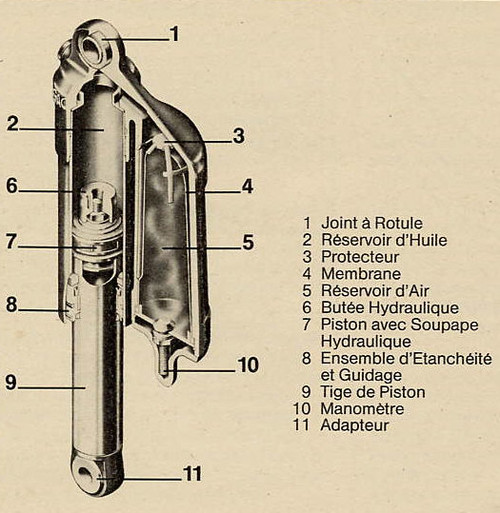 1
2
3
6
4
7
5
8
10
9
11

1 Joint à Rotule
2 Réservoir d'Huile
3 Protecteur
4 Membrane
5 Réservoir d'Air
6 Butée Hydraulique
7 Piston avec Soupape Hydraulique
8 Ensemble d'Etanchéité et Guidage
9 Tige de Piston
10 Manomètre
11 Adapteur